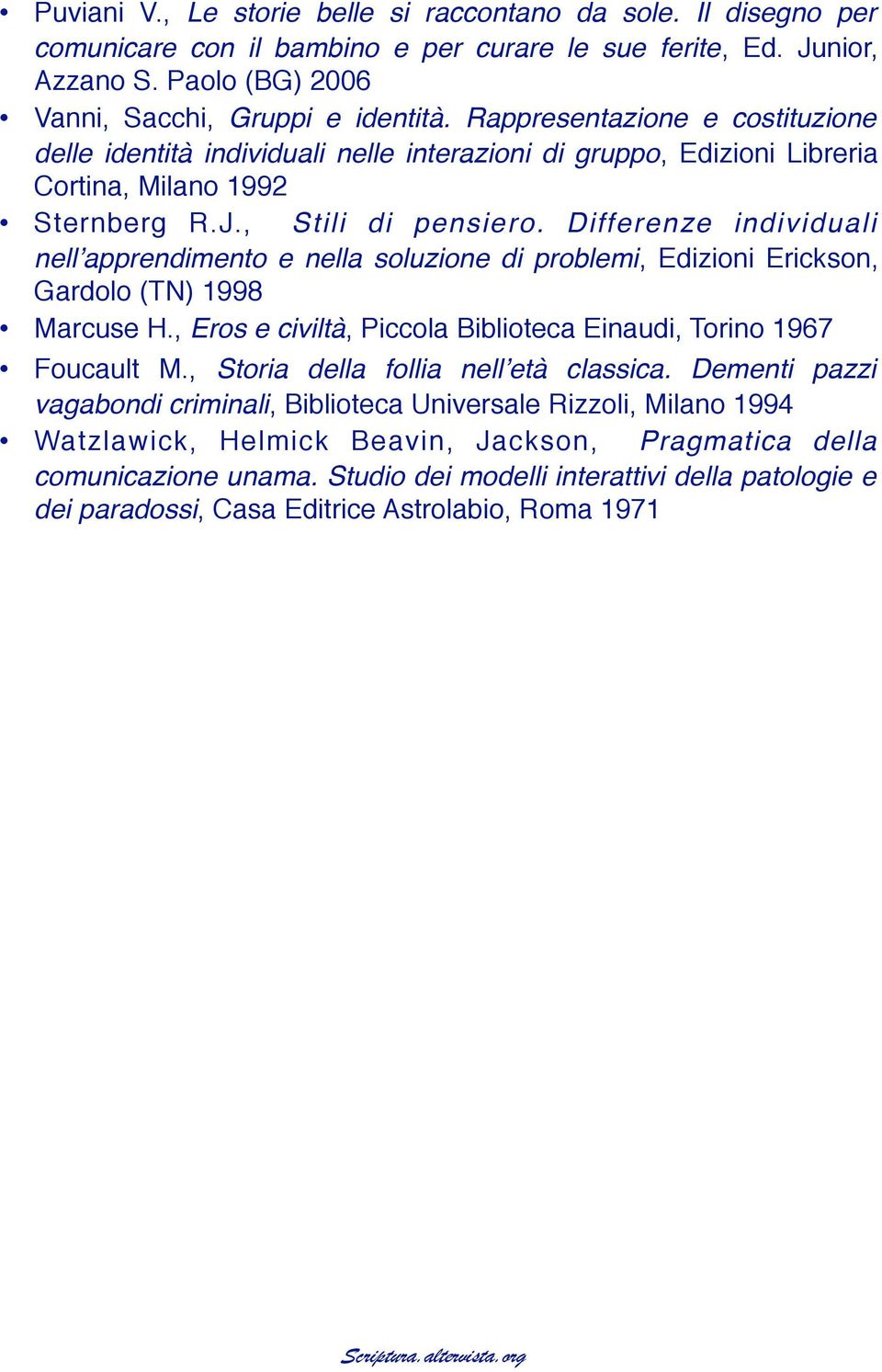 • Puviani V., Le storie belle si raccontano da sole. Il disegno per comunicare con il bambino e per curare le sue ferite, Ed. Junior, Azzano S. Paolo (BG) 2006
• Vanni, Sacchi, Gruppi e identità. Rappresentazione e costituzione delle identità individuali nelle interazioni di gruppo, Edizioni Libreria Cortina, Milano 1992
• Sternberg R.J., Stili di pensiero. Differenze individuali nell'apprendimento e nella soluzione di problemi, Edizioni Erickson, Gardolo (TN) 1998
• Marcuse H., Eros e civiltà, Piccola Biblioteca Einaudi, Torino 1967
• Foucault M., Storia della follia nell'età classica. Dementi pazzi vagabondi criminali, Biblioteca Universale Rizzoli, Milano 1994
• Watzlawick, Helmick Beavin, Jackson, Pragmatica della comunicazione unama. Studio dei modelli interattivi della patologie e dei paradossi, Casa Editrice Astrolabio, Roma 1971

Scriptura.altervista.org